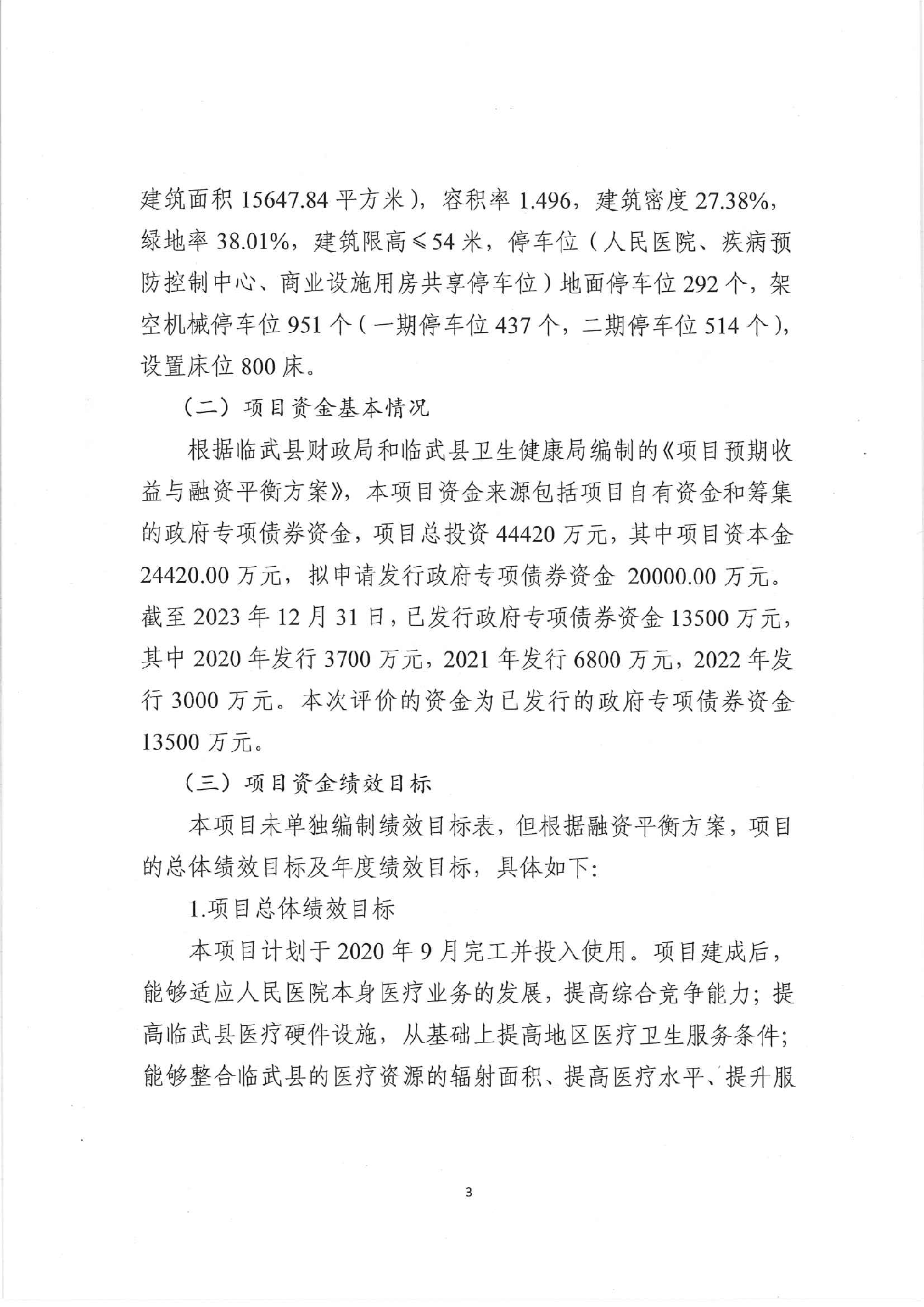 建筑面积 15647.84 平方米），容积率 1.496，建筑密度 27.38%，绿地率 38.01%，建筑限高≤54 米，停车位（人民医院、疾病预防控制中心、商业设施用房共享停车位）地面停车位 292 个，架空机械停车位 951 个（一期停车位 437 个，二期停车位 514 个），设置床位 800 床。

（二）项目资金基本情况

根据临武县财政局和临武县卫生健康局编制的《项目预期收益与融资平衡方案》，本项目资金来源包括项目自有资金和筹集的政府专项债券资金，项目总投资 44420 万元，其中项目资本金 24420.00 万元，拟申请发行政府专项债券资金 20000.00 万元。截至 2023 年 12 月 31 日，已发行政府专项债券资金 13500 万元，其中 2020 年发行 3700 万元，2021 年发行 6800 万元，2022 年发行 3000 万元。本次评价的资金为已发行的政府专项债券资金 13500 万元。

（三）项目资金绩效目标

本项目未单独编制绩效目标表，但根据融资平衡方案，项目的总体绩效目标及年度绩效目标，具体如下:

1.项目总体绩效目标

本项目计划于 2020 年 9 月完工并投入使用。项目建成后，能够适应人民医院本身医疗业务的发展，提高综合竞争能力；提高临武县医疗硬件设施，从基础上提高地区医疗卫生服务条件；能够整合临武县的医疗资源的辐射面积、提高医疗水平、提升服

3